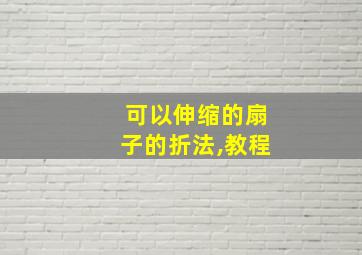 可以伸缩的扇子的折法,教程